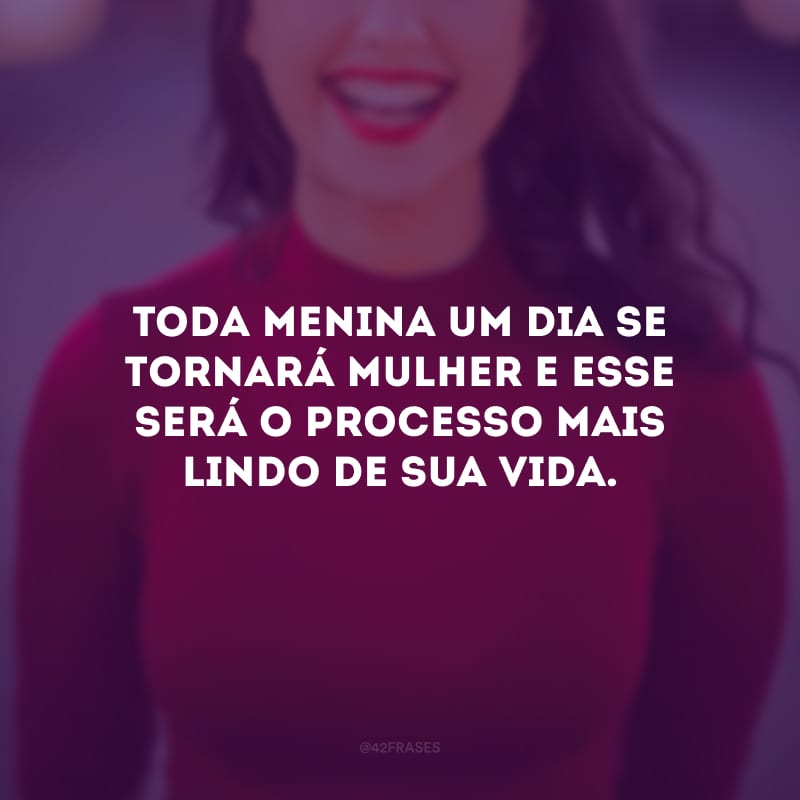 TODA MENINA UM DIA SE TORNARÁ MULHER E ESSE SERÁ O PROCESSO MAIS LINDO DE SUA VIDA.

@42FRASES